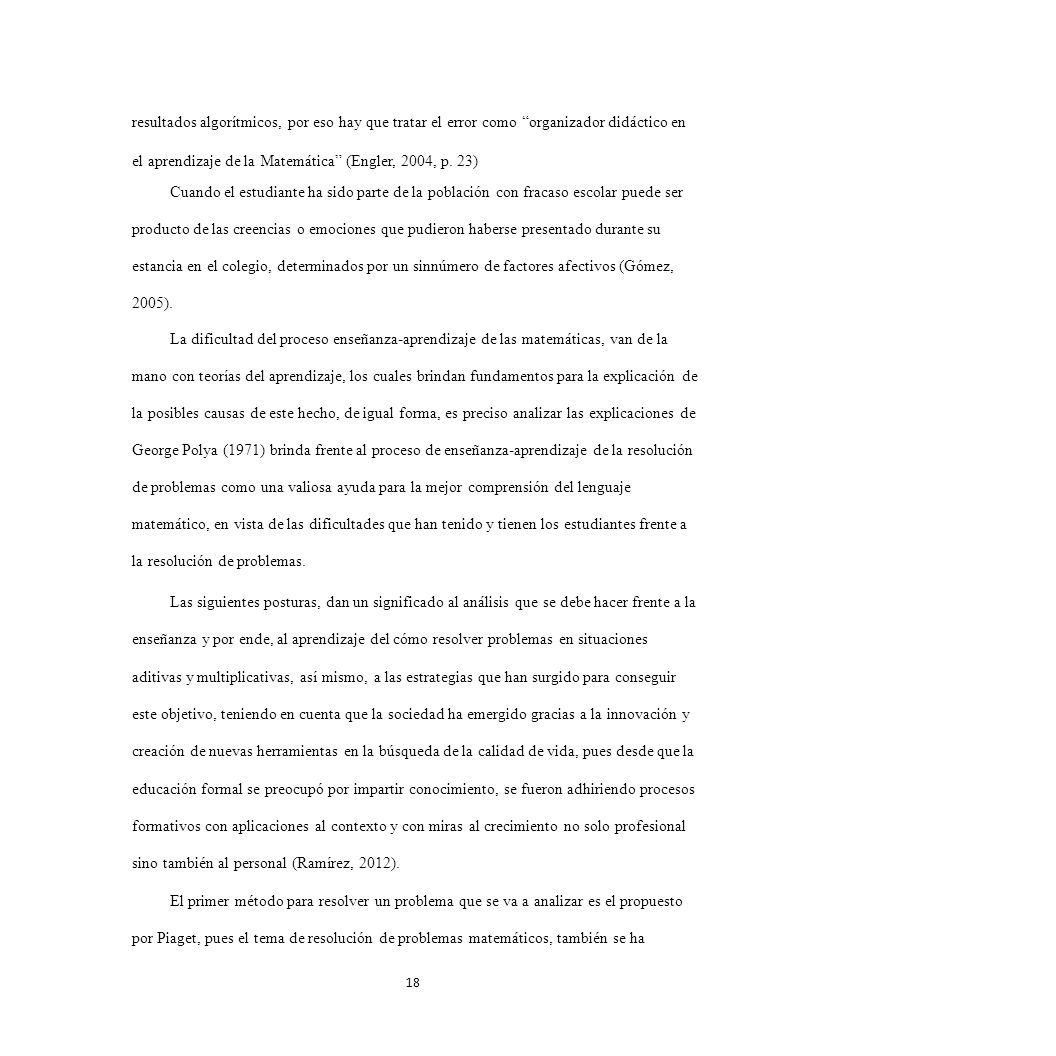 resultados algorítmicos, por eso hay que tratar el error como "organizador didáctico en el aprendizaje de la Matemática" (Engler, 2004, p. 23)

Cuando el estudiante ha sido parte de la población con fracaso escolar puede ser producto de las creencias o emociones que pudieron haberse presentado durante su estancia en el colegio, determinados por un sinnúmero de factores afectivos (Gómez, 2005).

La dificultad del proceso enseñanza-aprendizaje de las matemáticas, van de la mano con teorías del aprendizaje, los cuales brindan fundamentos para la explicación de la posibles causas de este hecho, de igual forma, es preciso analizar las explicaciones de George Polya (1971) brinda frente al proceso de enseñanza-aprendizaje de la resolución de problemas como una valiosa ayuda para la mejor comprensión del lenguaje matemático, en vista de las dificultades que han tenido y tienen los estudiantes frente a la resolución de problemas.

Las siguientes posturas, dan un significado al análisis que se debe hacer frente a la enseñanza y por ende, al aprendizaje del cómo resolver problemas en situaciones aditivas y multiplicativas, así mismo, a las estrategias que han surgido para conseguir este objetivo, teniendo en cuenta que la sociedad ha emergido gracias a la innovación y creación de nuevas herramientas en la búsqueda de la calidad de vida, pues desde que la educación formal se preocupó por impartir conocimiento, se fueron adhiriendo procesos formativos con aplicaciones al contexto y con miras al crecimiento no solo profesional sino también al personal (Ramírez, 2012).

El primer método para resolver un problema que se va a analizar es el propuesto por Piaget, pues el tema de resolución de problemas matemáticos, también se ha

18